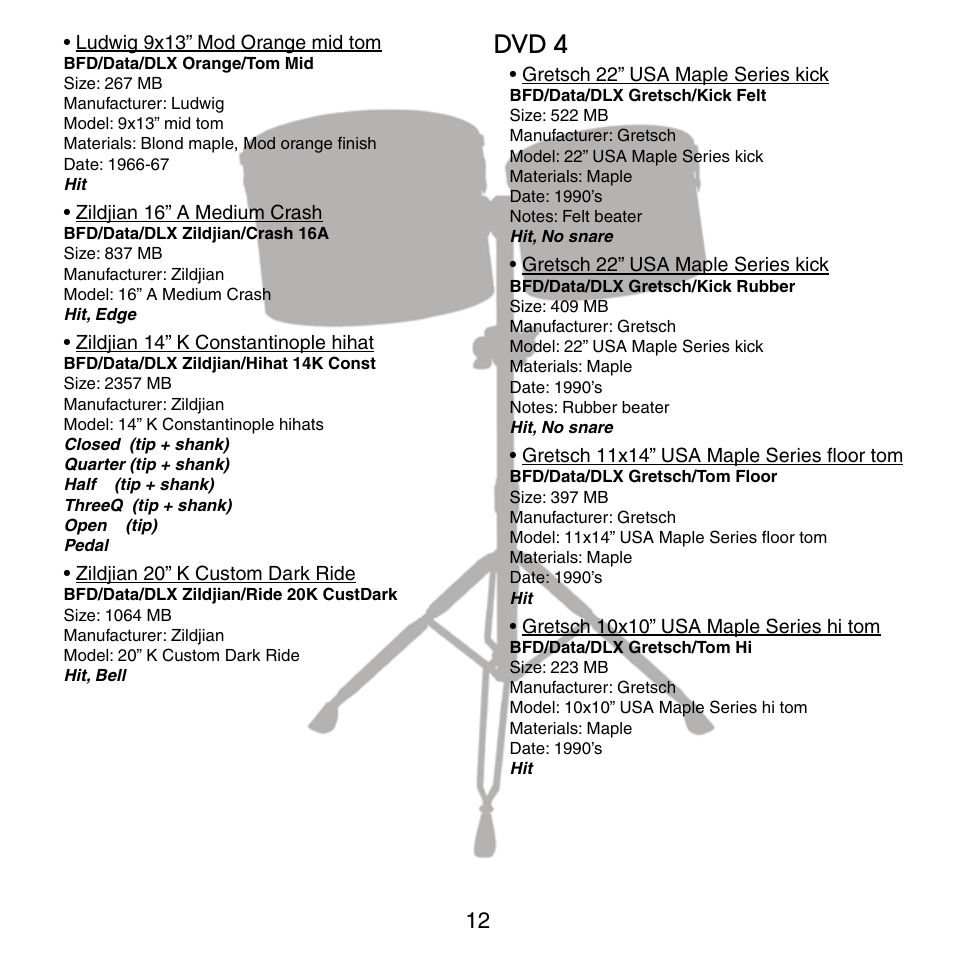 • Ludwig 9x13” Mod Orange mid tom
BFD/Data/DLX Orange/Tom Mid
Size: 267 MB
Manufacturer: Ludwig
Model: 9x13” mid tom
Materials: Blond maple, Mod orange finish
Date: 1966-67
Hit

• Zildjian 16” A Medium Crash
BFD/Data/DLX Zildjian/Crash 16A
Size: 837 MB
Manufacturer: Zildjian
Model: 16” A Medium Crash
Hit, Edge

• Zildjian 14” K Constantinople hihat
BFD/Data/DLX Zildjian/Hihat 14K Const
Size: 2357 MB
Manufacturer: Zildjian
Model: 14” K Constantinople hihats
Closed (tip + shank)
Quarter (tip + shank)
Half (tip + shank)
ThreeQ (tip + shank)
Open (tip)
Pedal

• Zildjian 20” K Custom Dark Ride
BFD/Data/DLX Zildjian/Ride 20K CustDark
Size: 1064 MB
Manufacturer: Zildjian
Model: 20” K Custom Dark Ride
Hit, Bell

DVD 4

• Gretsch 22” USA Maple Series kick
BFD/Data/DLX Gretsch/Kick Felt
Size: 522 MB
Manufacturer: Gretsch
Model: 22” USA Maple Series kick
Materials: Maple
Date: 1990’s
Notes: Felt beater
Hit, No snare

• Gretsch 22” USA Maple Series kick
BFD/Data/DLX Gretsch/Kick Rubber
Size: 409 MB
Manufacturer: Gretsch
Model: 22” USA Maple Series kick
Materials: Maple
Date: 1990’s
Notes: Rubber beater
Hit, No snare

• Gretsch 11x14” USA Maple Series floor tom
BFD/Data/DLX Gretsch/Tom Floor
Size: 397 MB
Manufacturer: Gretsch
Model: 11x14” USA Maple Series floor tom
Materials: Maple
Date: 1990’s
Hit

• Gretsch 10x10” USA Maple Series hi tom
BFD/Data/DLX Gretsch/Tom Hi
Size: 223 MB
Manufacturer: Gretsch
Model: 10x10” USA Maple Series hi tom
Materials: Maple
Date: 1990’s
Hit

12